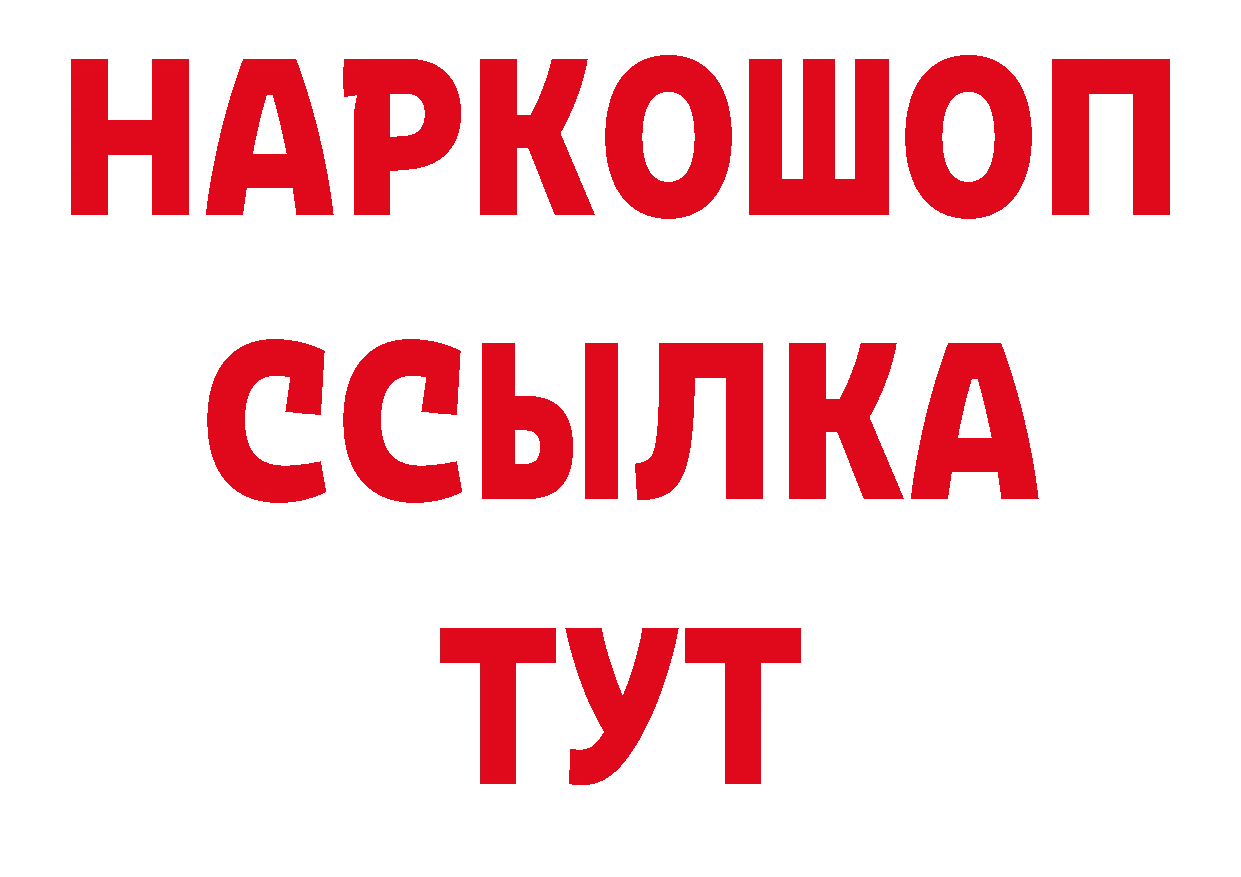 НАРКОШОП
ССЫЛКА
ТУТ